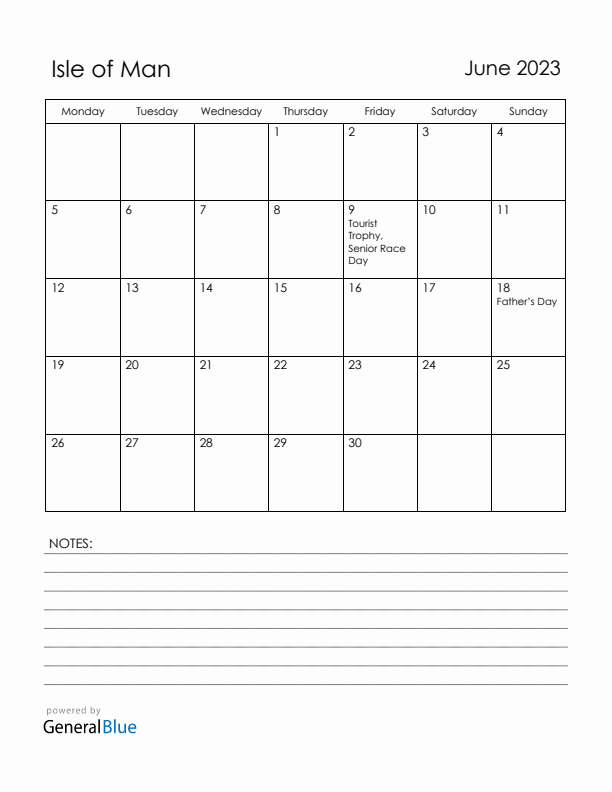 Isle of Man

June 2023

| Monday | Tuesday | Wednesday | Thursday | Friday | Saturday | Sunday |
|---|---|---|---|---|---|---|
| | | | 1 | 2 | 3 | 4 |
| 5 | 6 | 7 | 8 | 9 Tourist Trophy, Senior Race Day | 10 | 11 |
| 12 | 13 | 14 | 15 | 16 | 17 | 18 Father's Day |
| 19 | 20 | 21 | 22 | 23 | 24 | 25 |
| 26 | 27 | 28 | 29 | 30 | | |

NOTES:

powered by
GeneralBlue